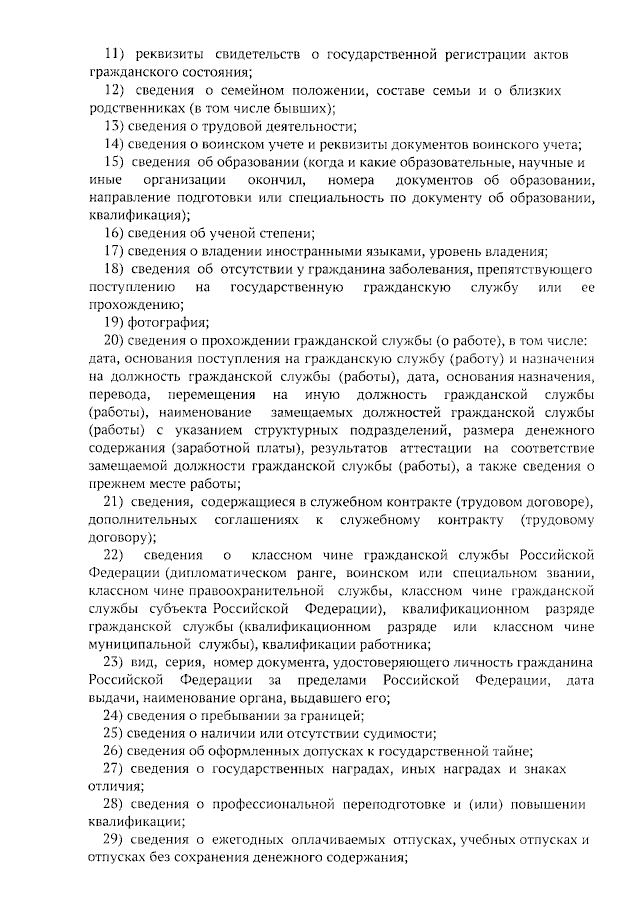 11) реквизиты свидетельств о государственной регистрации актов гражданского состояния;

12) сведения о семейном положении, составе семьи и о близких родственниках (в том числе бывших);

13) сведения о трудовой деятельности;

14) сведения о воинском учете и реквизиты документов воинского учета;

15) сведения об образовании (когда и какие образовательные, научные и иные организации окончил, номера документов об образовании, направление подготовки или специальность по документу об образовании, квалификация);

16) сведения об ученой степени;

17) сведения о владении иностранными языками, уровень владения;

18) сведения об отсутствии у гражданина заболевания, препятствующего поступлению на государственную гражданскую службу или ее прохождению;

19) фотография;

20) сведения о прохождении гражданской службы (о работе), в том числе: дата, основания поступления на гражданскую службу (работу) и назначения на должность гражданской службы (работы), дата, основания назначения, перевода, перемещения на иную должность гражданской службы (работы), наименование замещаемых должностей гражданской службы (работы) с указанием структурных подразделений, размера денежного содержания (заработной платы), результатов аттестации на соответствие замещаемой должности гражданской службы (работы), а также сведения о прежнем месте работы;

21) сведения, содержащиеся в служебном контракте (трудовом договоре), дополнительных соглашениях к служебному контракту (трудовому договору);

22) сведения о классном чине гражданской службы Российской Федерации (дипломатическом ранге, воинском или специальном звании, классном чине правоохранительной службы, классном чине гражданской службы субъекта Российской Федерации), квалификационном разряде гражданской службы (квалификационном разряде или классном чине муниципальной службы), квалификации работника;

23) вид, серия, номер документа, удостоверяющего личность гражданина Российской Федерации за пределами Российской Федерации, дата выдачи, наименование органа, выдавшего его;

24) сведения о пребывании за границей;

25) сведения о наличии или отсутствии судимости;

26) сведения об оформленных допусках к государственной тайне;

27) сведения о государственных наградах, иных наградах и знаках отличия;

28) сведения о профессиональной переподготовке и (или) повышении квалификации;

29) сведения о ежегодных оплачиваемых отпусках, учебных отпусках и отпусках без сохранения денежного содержания;